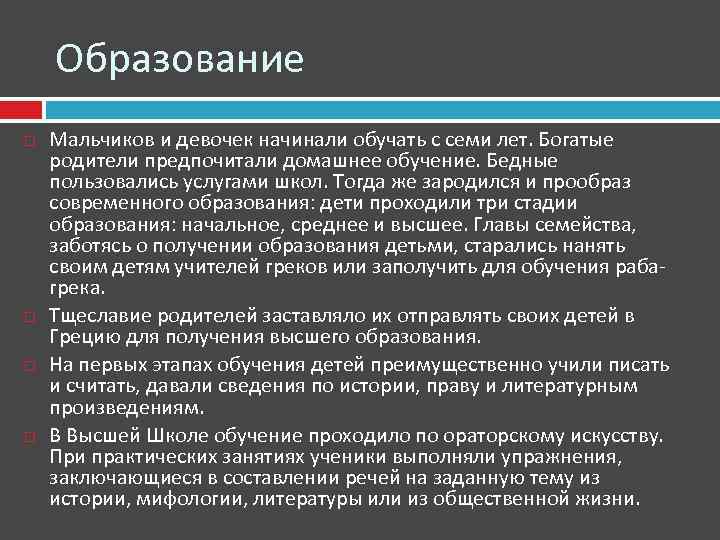 Образование

Мальчиков и девочек начинали обучать с семи лет. Богатые родители предпочитали домашнее обучение. Бедные пользовались услугами школ. Тогда же зародился и прообраз современного образования: дети проходили три стадии образования: начальное, среднее и высшее. Главы семейства, заботясь о получении образования детьми, старались нанять своим детям учителей греков или заполучить для обучения раба-грека.

Тщеславие родителей заставляло их отправлять своих детей в Грецию для получения высшего образования.

На первых этапах обучения детей преимущественно учили писать и считать, давали сведения по истории, праву и литературным произведениям.

В Высшей Школе обучение проходило по ораторскому искусству. При практических занятиях ученики выполняли упражнения, заключающиеся в составлении речей на заданную тему из истории, мифологии, литературы или из общественной жизни.